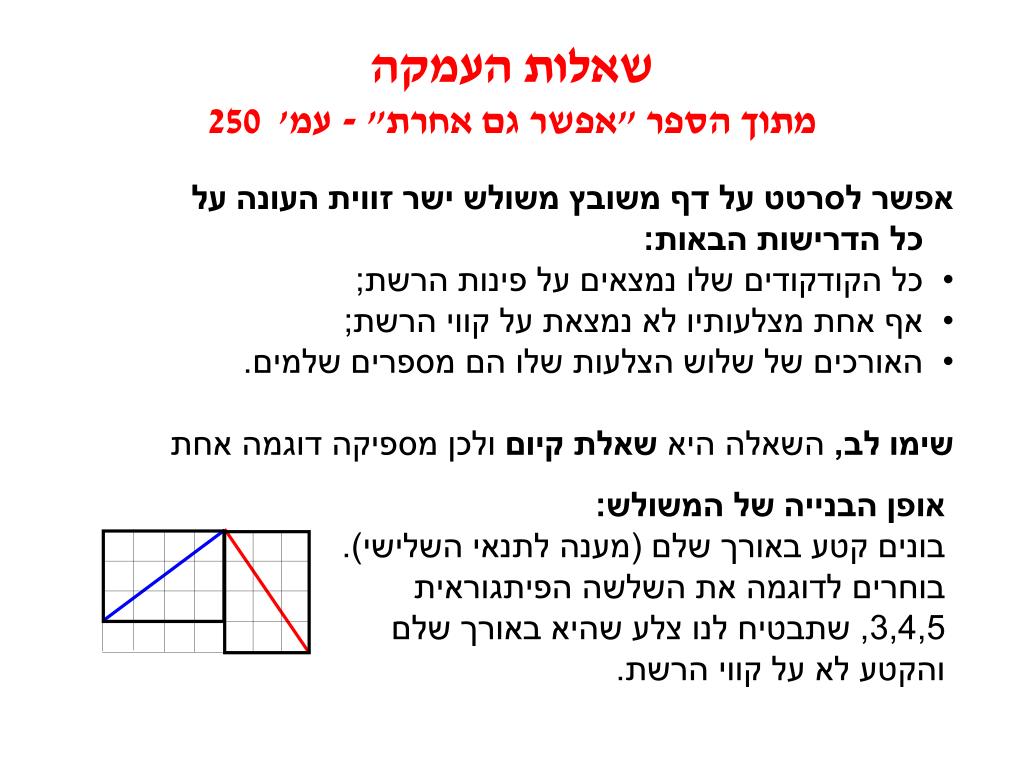 שאלות העמקה

מתוך הספר "אפשר גם אחרת" - עמ' 250

אפשר לסרטט על דף משובץ משולש ישר זווית העונה על כל הדרישות הבאות:
• כל הקודקודים שלו נמצאים על פינות הרשת;
• אף אחת מצלעותיו לא נמצאת על קווי הרשת;
• האורכים של שלוש הצלעות שלו הם מספרים שלמים.

שימו לב, השאלה היא שאלת קיום ולכן מספיקה דוגמה אחת

אופן הבנייה של המשולש:
בונים קטע באורך שלם (מענה לתנאי השלישי). בוחרים לדוגמה את השלשה הפיתגוראית 3,4,5, שתבטיח לנו צלע שהיא באורך שלם והקטע לא על קווי הרשת.